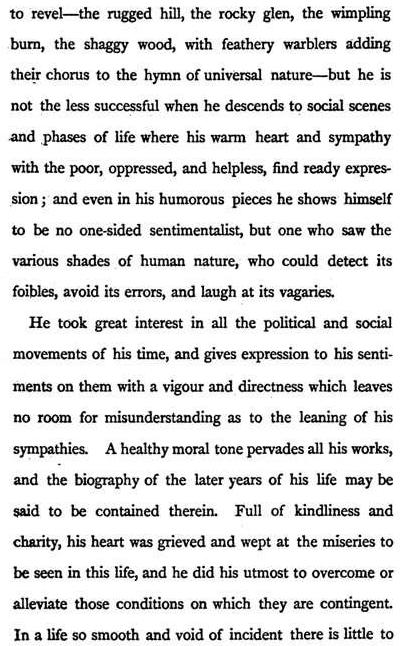 to revel—the rugged hill, the rocky glen, the wimpling burn, the shaggy wood, with feathery warblers adding their chorus to the hymn of universal nature—but he is not the less successful when he descends to social scenes and phases of life where his warm heart and sympathy with the poor, oppressed, and helpless, find ready expression; and even in his humorous pieces he shows himself to be no one-sided sentimentalist, but one who saw the various shades of human nature, who could detect its foibles, avoid its errors, and laugh at its vagaries.

He took great interest in all the political and social movements of his time, and gives expression to his sentiments on them with a vigour and directness which leaves no room for misunderstanding as to the leaning of his sympathies. A healthy moral tone pervades all his works, and the biography of the later years of his life may be said to be contained therein. Full of kindliness and charity, his heart was grieved and wept at the miseries to be seen in this life, and he did his utmost to overcome or alleviate those conditions on which they are contingent. In a life so smooth and void of incident there is little to